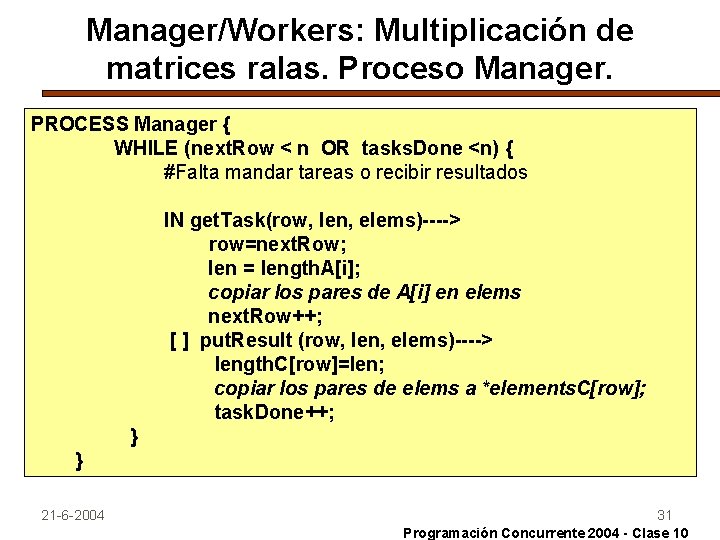 Manager/Workers: Multiplicación de matrices ralas. Proceso Manager.

PROCESS Manager {
WHILE (nextRow < n  OR  tasksDone <n) {
#Falta mandar tareas o recibir resultados

IN getTask(row, len, elems)---->
row=nextRow;
len = lengthA[i];
copiar los pares de A[i] en elems
nextRow++;
[ ]  putResult (row, len, elems)---->
lengthC[row]=len;
copiar los pares de elems a *elementsC[row];
taskDone++;
}
}

21-6-2004

31

Programación Concurrente 2004 - Clase 10